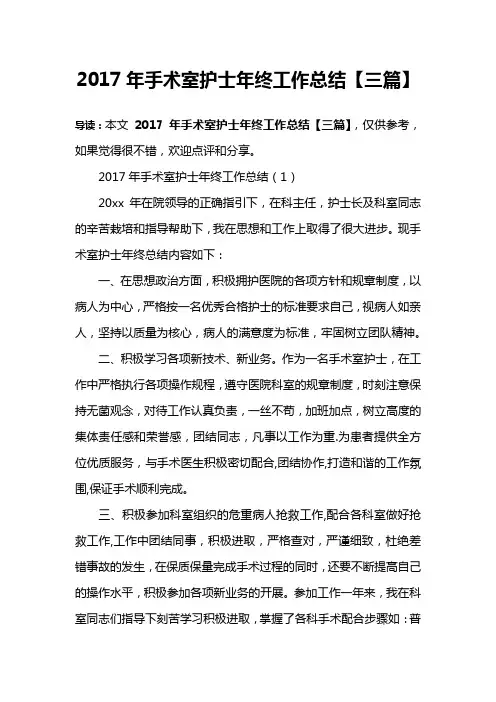 2017 年手术室护士年终工作总结【三篇】

导读：本文 2017 年手术室护士年终工作总结【三篇】，仅供参考，如果觉得很不错，欢迎点评和分享。

2017 年手术室护士年终工作总结（1）

20xx 年在院领导的正确指引下，在科主任，护士长及科室同志的辛苦栽培和指导帮助下，我在思想和工作上取得了很大进步。现手术室护士年终总结内容如下：

一、在思想政治方面，积极拥护医院的各项方针和规章制度，以病人为中心，严格按一名优秀合格护士的标准要求自己，视病人如亲人，坚持以质量为核心，病人的满意度为标准，牢固树立团队精神。

二、积极学习各项新技术、新业务。作为一名手术室护士，在工作中严格执行各项操作规程，遵守医院科室的规章制度，时刻注意保持无菌观念，对待工作认真负责，一丝不苟，加班加点，树立高度的集体责任感和荣誉感，团结同志，凡事以工作为重.为患者提供全方位优质服务，与手术医生积极密切配合,团结协作,打造和谐的工作氛围,保证手术顺利完成。

三、积极参加科室组织的危重病人抢救工作,配合各科室做好抢救工作,工作中团结同事，积极进取，严格查对，严谨细致，杜绝差错事故的发生，在保质保量完成手术过程的同时，还要不断提高自己的操作水平，积极参加各项新业务的开展。参加工作一年来，我在科室同志们指导下刻苦学习积极进取，掌握了各科手术配合步骤如：普